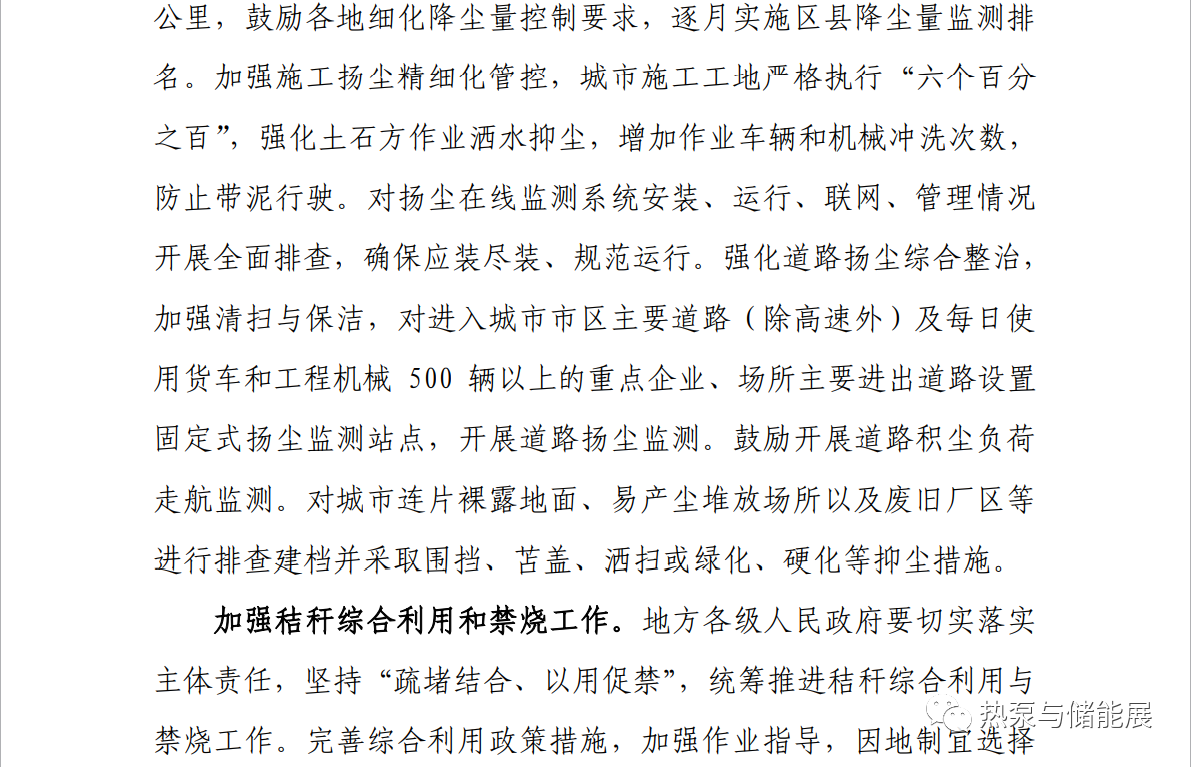 公里，鼓励各地细化降尘量控制要求，逐月实施区县降尘量监测排名。加强施工扬尘精细化管控，城市施工工地严格执行“六个百分之百”，强化土石方作业洒水抑尘，增加作业车辆和机械冲洗次数，防止带泥行驶。对扬尘在线监测系统安装、运行、联网、管理情况开展全面排查，确保应装尽装、规范运行。强化道路扬尘综合整治，加强清扫与保洁，对进入城市市区主要道路（除高速外）及每日使用货车和工程机械 500 辆以上的重点企业、场所主要进出道路设置固定式扬尘监测站点，开展道路扬尘监测。鼓励开展道路积尘负荷走航监测。对城市连片裸露地面、易产尘堆放场所以及废旧厂区等进行排查建档并采取围挡、苫盖、洒扫或绿化、硬化等抑尘措施。

加强秸秆综合利用和禁烧工作。地方各级人民政府要切实落实主体责任，坚持“疏堵结合、以用促禁”，统筹推进秸秆综合利用与禁烧工作。完善综合利用政策措施，加强作业指导，因地制宜选择

热泵与储能展